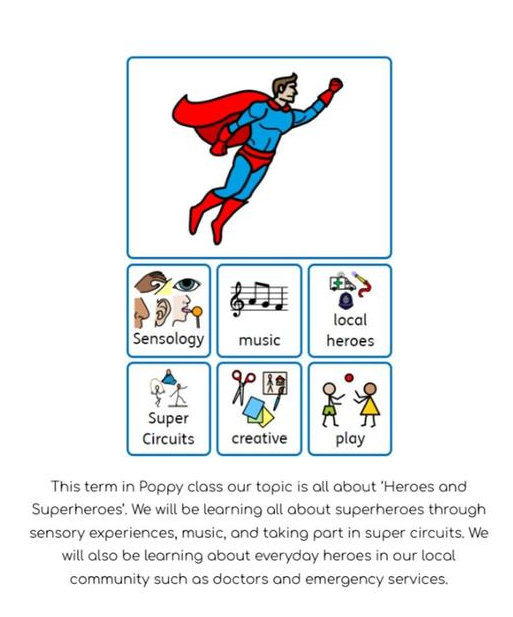 Sensology

music

local heroes

Super Circuits

creative

play

This term in Poppy class our topic is all about 'Heroes and Superheroes'. We will be learning all about superheroes through sensory experiences, music, and taking part in super circuits. We will also be learning about everyday heroes in our local community such as doctors and emergency services.